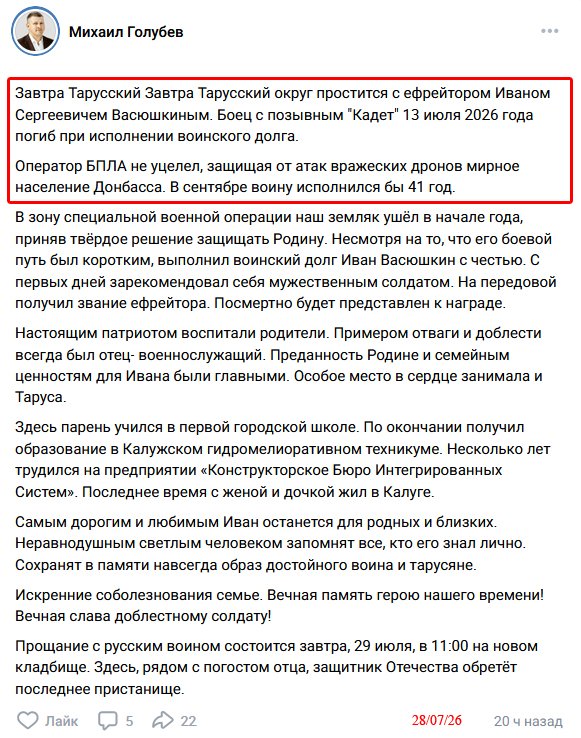 Михаил Голубев

Завтра Тарусский Завтра Тарусский округ простится с ефрейтором Иваном Сергеевичем Васюшкиным. Боец с позывным "Кадет" 13 июля 2026 года погиб при исполнении воинского долга.

Оператор БПЛА не уцелел, защищая от атак вражеских дронов мирное население Донбасса. В сентябре воину исполнился бы 41 год.

В зону специальной военной операции наш земляк ушёл в начале года, приняв твёрдое решение защищать Родину. Несмотря на то, что его боевой путь был коротким, выполнил воинский долг Иван Васюшкин с честью. С первых дней зарекомендовал себя мужественным солдатом. На передовой получил звание ефрейтора. Посмертно будет представлен к награде.

Настоящим патриотом воспитали родители. Примером отваги и доблести всегда был отец- военнослужащий. Преданность Родине и семейным ценностям для Ивана были главными. Особое место в сердце занимала и Таруса.

Здесь парень учился в первой городской школе. По окончании получил образование в Калужском гидромелиоративном техникуме. Несколько лет трудился на предприятии «Конструкторское Бюро Интегрированных Систем». Последнее время с женой и дочкой жил в Калуге.

Самым дорогим и любимым Иван останется для родных и близких. Неравнодушным светлым человеком запомнят все, кто его знал лично. Сохранят в памяти навсегда образ достойного воина и тарусяне.

Искренние соболезнования семье. Вечная память герою нашего времени! Вечная слава доблестному солдату!

Прощание с русским воином состоится завтра, 29 июля, в 11:00 на новом кладбище. Здесь, рядом с погостом отца, защитник Отечества обретёт последнее пристанище.

Лайк 5 22 28/07/26 20 ч назад